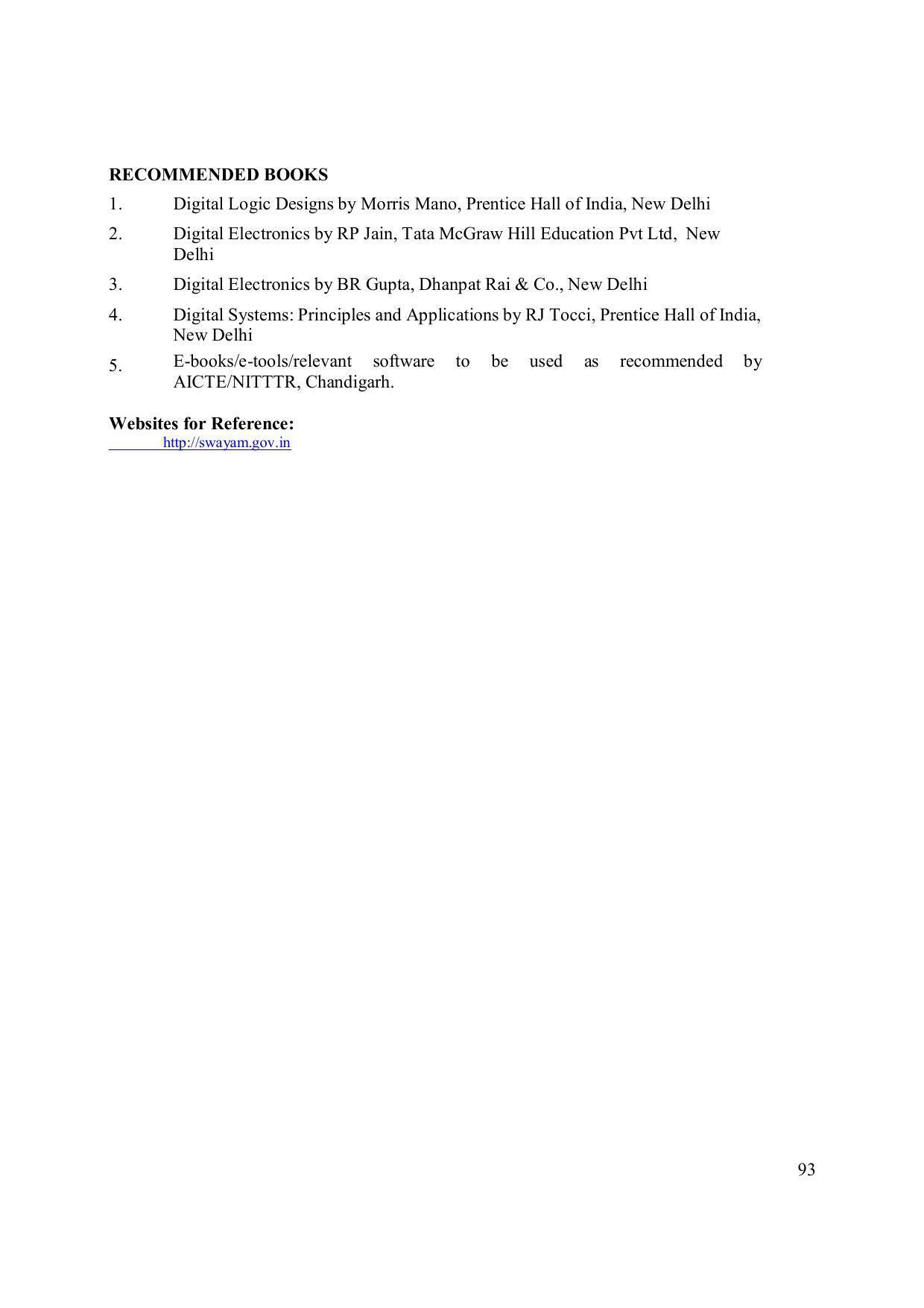 RECOMMENDED BOOKS

1. Digital Logic Designs by Morris Mano, Prentice Hall of India, New Delhi

2. Digital Electronics by RP Jain, Tata McGraw Hill Education Pvt Ltd, New Delhi

3. Digital Electronics by BR Gupta, Dhanpat Rai & Co., New Delhi

4. Digital Systems: Principles and Applications by RJ Tocci, Prentice Hall of India, New Delhi

5. E-books/e-tools/relevant software to be used as recommended by AICTE/NITTTR, Chandigarh.

Websites for Reference:
http://swayam.gov.in

93